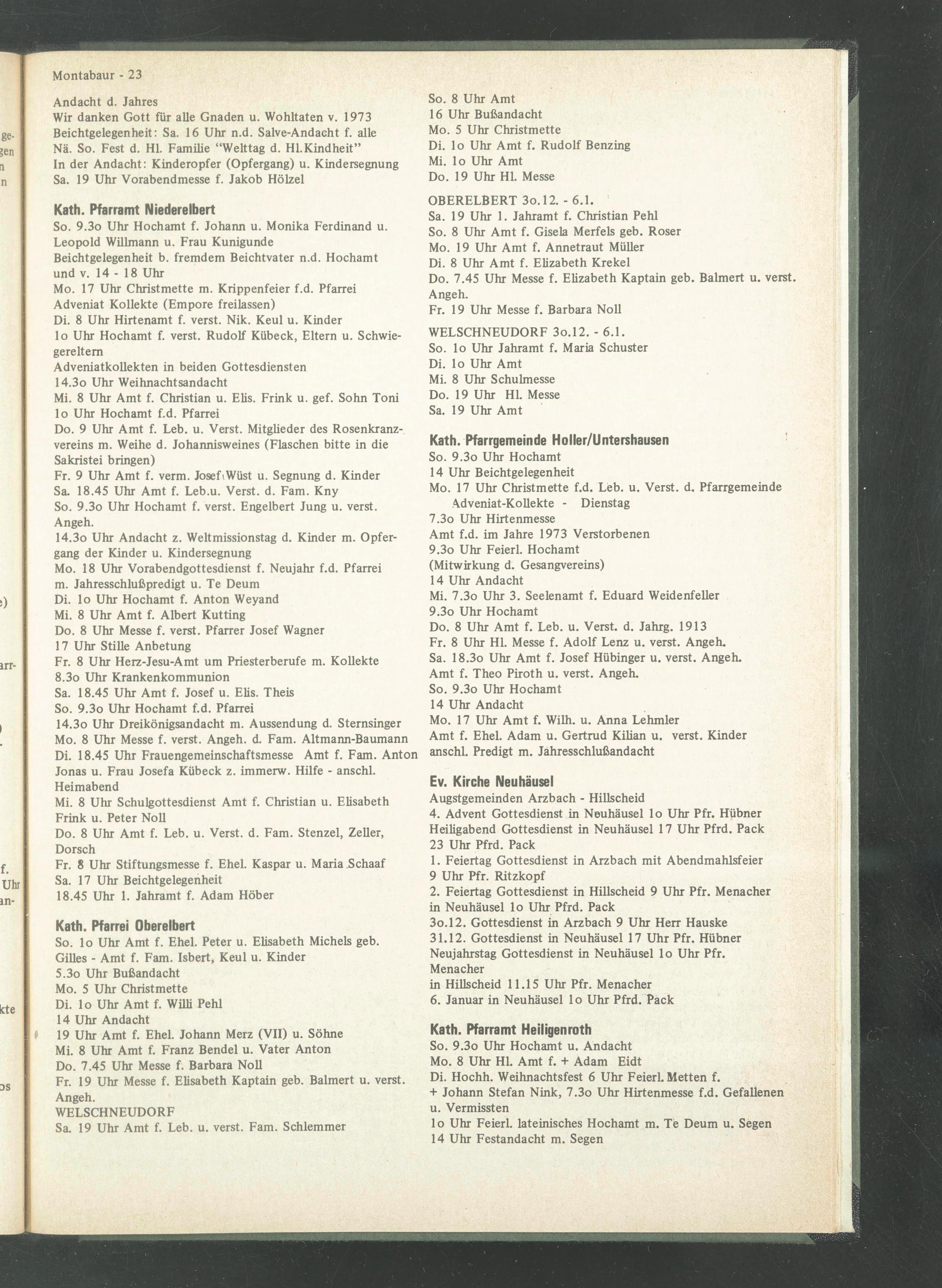 Montabaur - 23

Andacht d. Jahres
Wir danken Gott für alle Gnaden u. Wohltaten v. 1973
Beichtgelegenheit: Sa. 16 Uhr n.d. Salve-Andacht f. alle
Nä. So. Fest d. Hl. Familie "Welttag d. Hl.Kindheit"
In der Andacht: Kinderopfer (Opfergang) u. Kindersegnung
Sa. 19 Uhr Vorabendmesse f. Jakob Hölzel

Kath. Pfarramt Niederelbert
So. 9.3o Uhr Hochamt f. Johann u. Monika Ferdinand u. Leopold Willmann u. Frau Kunigunde
Beichtgelegenheit b. fremdem Beichtvater n.d. Hochamt und v. 14 - 18 Uhr
Mo. 17 Uhr Christmette m. Krippenfeier f.d. Pfarrei
Adveniat Kollekte (Empore freilassen)
Di. 8 Uhr Hirtenamt f. verst. Nik. Keul u. Kinder
1o Uhr Hochamt f. verst. Rudolf Kübeck, Eltern u. Schwiegereltern
Adveniatkollekten in beiden Gottesdiensten
14.3o Uhr Weihnachtsandacht
Mi. 8 Uhr Amt f. Christian u. Elis. Frink u. gef. Sohn Toni
1o Uhr Hochamt f.d. Pfarrei
Do. 9 Uhr Amt f. Leb. u. Verst. Mitglieder des Rosenkranzvereins m. Weihe d. Johannisweines (Flaschen bitte in die Sakristei bringen)
Fr. 9 Uhr Amt f. verm. Josef Wüst u. Segnung d. Kinder
Sa. 18.45 Uhr Amt f. Leb.u. Verst. d. Fam. Kny
So. 9.3o Uhr Hochamt f. verst. Engelbert Jung u. verst. Angeh.
14.3o Uhr Andacht z. Weltmissionstag d. Kinder m. Opfergang der Kinder u. Kindersegnung
Mo. 18 Uhr Vorabendgottesdienst f. Neujahr f.d. Pfarrei m. Jahresschlußpredigt u. Te Deum
Di. 1o Uhr Hochamt f. Anton Weyand
Mi. 8 Uhr Amt f. Albert Kutting
Do. 8 Uhr Messe f. verst. Pfarrer Josef Wagner
17 Uhr Stille Anbetung
Fr. 8 Uhr Herz-Jesu-Amt um Priesterberufe m. Kollekte
8.3o Uhr Krankenkommunion
Sa. 18.45 Uhr Amt f. Josef u. Elis. Theis
So. 9.3o Uhr Hochamt f.d. Pfarrei
14.3o Uhr Dreikönigsandacht m. Aussendung d. Sternsinger
Mo. 8 Uhr Messe f. verst. Angeh. d. Fam. Altmann-Baumann
Di. 18.45 Uhr Frauengemeinschaftsmesse Amt f. Fam. Anton Jonas u. Frau Josefa Kübeck z. immerw. Hilfe - anschl. Heimabend
Mi. 8 Uhr Schulgottesdienst Amt f. Christian u. Elisabeth Frink u. Peter Noll
Do. 8 Uhr Amt f. Leb. u. Verst. d. Fam. Stenzel, Zeller, Dorsch
Fr. 8 Uhr Stiftungsmesse f. Ehel. Kaspar u. Maria Schaaf
Sa. 17 Uhr Beichtgelegenheit
18.45 Uhr 1. Jahramt f. Adam Höber

Kath. Pfarrei Oberelbert
So. 1o Uhr Amt f. Ehel. Peter u. Elisabeth Michels geb. Gilles - Amt f. Fam. Isbert, Keul u. Kinder
5.3o Uhr Bußandacht
Mo. 5 Uhr Christmette
Di. 1o Uhr Amt f. Willi Pehl
14 Uhr Andacht
19 Uhr Amt f. Ehel. Johann Merz (VII) u. Söhne
Mi. 8 Uhr Amt f. Franz Bendel u. Vater Anton
Do. 7.45 Uhr Messe f. Barbara Noll
Fr. 19 Uhr Messe f. Elisabeth Kaptain geb. Balmert u. verst. Angeh.
WELSCHNEUDORF
Sa. 19 Uhr Amt f. Leb. u. verst. Fam. Schlemmer

So. 8 Uhr Amt
16 Uhr Bußandacht
Mo. 5 Uhr Christmette
Di. 1o Uhr Amt f. Rudolf Benzing
Mi. 1o Uhr Amt
Do. 19 Uhr Hl. Messe

OBERELBERT 3o.12. - 6.1.
Sa. 19 Uhr 1. Jahramt f. Christian Pehl
So. 8 Uhr Amt f. Gisela Merfels geb. Roser
Mo. 19 Uhr Amt f. Annetraut Müller
Di. 8 Uhr Amt f. Elizabeth Krekel
Do. 7.45 Uhr Messe f. Elizabeth Kaptain geb. Balmert u. verst. Angeh.
Fr. 19 Uhr Messe f. Barbara Noll

WELSCHNEUDORF 3o.12. - 6.1.
So. 1o Uhr Jahramt f. Maria Schuster
Di. 1o Uhr Amt
Mi. 8 Uhr Schulmesse
Do. 19 Uhr Hl. Messe
Sa. 19 Uhr Amt

Kath. Pfarrgemeinde Holler/Untershausen
So. 9.3o Uhr Hochamt
14 Uhr Beichtgelegenheit
Mo. 17 Uhr Christmette f.d. Leb. u. Verst. d. Pfarrgemeinde
Adveniat-Kollekte - Dienstag
7.3o Uhr Hirtenmesse
Amt f.d. im Jahre 1973 Verstorbenen
9.3o Uhr Feierl. Hochamt
(Mitwirkung d. Gesangvereins)
14 Uhr Andacht
Mi. 7.3o Uhr 3. Seelenamt f. Eduard Weidenfeller
9.3o Uhr Hochamt
Do. 8 Uhr Amt f. Leb. u. Verst. d. Jahrg. 1913
Fr. 8 Uhr Hl. Messe f. Adolf Lenz u. verst. Angeh.
Sa. 18.3o Uhr Amt f. Josef Hübinger u. verst. Angeh.
Amt f. Theo Piroth u. verst. Angeh.
So. 9.3o Uhr Hochamt
14 Uhr Andacht
Mo. 17 Uhr Amt f. Wilh. u. Anna Lehmler
Amt f. Ehel. Adam u. Gertrud Kilian u. verst. Kinder
anschl. Predigt m. Jahresschlußandacht

Ev. Kirche Neuhäusel
Augstgemeinden Arzbach - Hillscheid
4. Advent Gottesdienst in Neuhäusel 1o Uhr Pfr. Hübner
Heiligabend Gottesdienst in Neuhäusel 17 Uhr Pfrd. Pack
23 Uhr Pfrd. Pack
1. Feiertag Gottesdienst in Arzbach mit Abendmahlsfeier 9 Uhr Pfr. Ritzkopf
2. Feiertag Gottesdienst in Hillscheid 9 Uhr Pfr. Menacher
in Neuhäusel 1o Uhr Pfrd. Pack
3o.12. Gottesdienst in Arzbach 9 Uhr Herr Hauske
31.12. Gottesdienst in Neuhäusel 17 Uhr Pfr. Hübner
Neujahrstag Gottesdienst in Neuhäusel 1o Uhr Pfr. Menacher
in Hillscheid 11.15 Uhr Pfr. Menacher
6. Januar in Neuhäusel 1o Uhr Pfrd. Pack

Kath. Pfarramt Heiligenroth
So. 9.3o Uhr Hochamt u. Andacht
Mo. 8 Uhr Hl. Amt f. + Adam Eidt
Di. Hochh. Weihnachtsfest 6 Uhr Feierl. Metten f. + Johann Stefan Nink, 7.3o Uhr Hirtenmesse f.d. Gefallenen u. Vermissten
1o Uhr Feierl. lateinisches Hochamt m. Te Deum u. Segen
14 Uhr Festandacht m. Segen